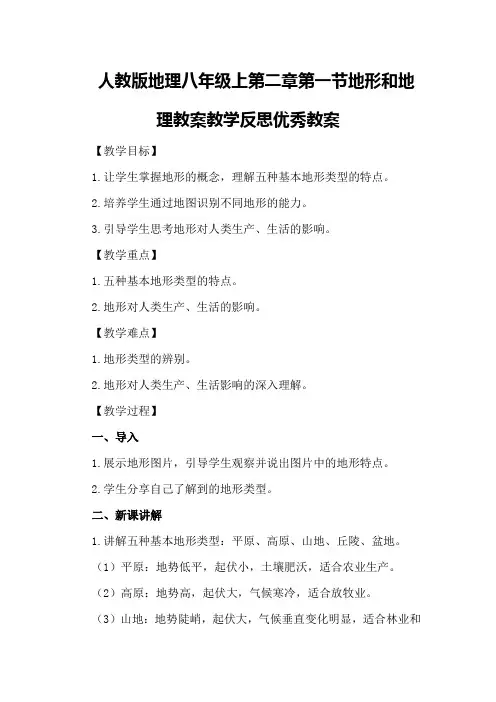 人教版地理八年级上第二章第一节地形和地理教案教学反思优秀教案

【教学目标】

1.让学生掌握地形的概念，理解五种基本地形类型的特点。

2.培养学生通过地图识别不同地形的能力。

3.引导学生思考地形对人类生产、生活的影响。

【教学重点】

1.五种基本地形类型的特点。

2.地形对人类生产、生活的影响。

【教学难点】

1.地形类型的辨别。

2.地形对人类生产、生活影响的深入理解。

【教学过程】

一、导入

1.展示地形图片，引导学生观察并说出图片中的地形特点。

2.学生分享自己了解到的地形类型。

二、新课讲解

1.讲解五种基本地形类型：平原、高原、山地、丘陵、盆地。

（1）平原：地势低平，起伏小，土壤肥沃，适合农业生产。

（2）高原：地势高，起伏大，气候寒冷，适合放牧业。

（3）山地：地势陡峭，起伏大，气候垂直变化明显，适合林业和